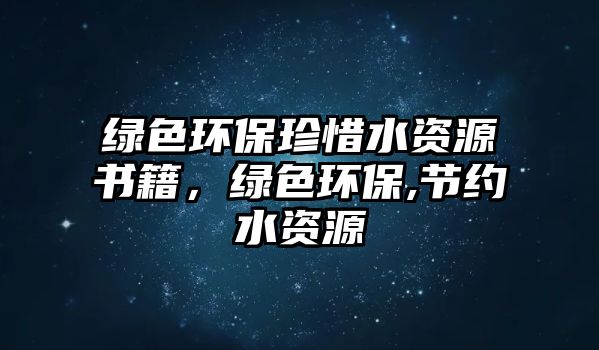 绿色环保珍惜水资源书籍，绿色环保,节约水资源